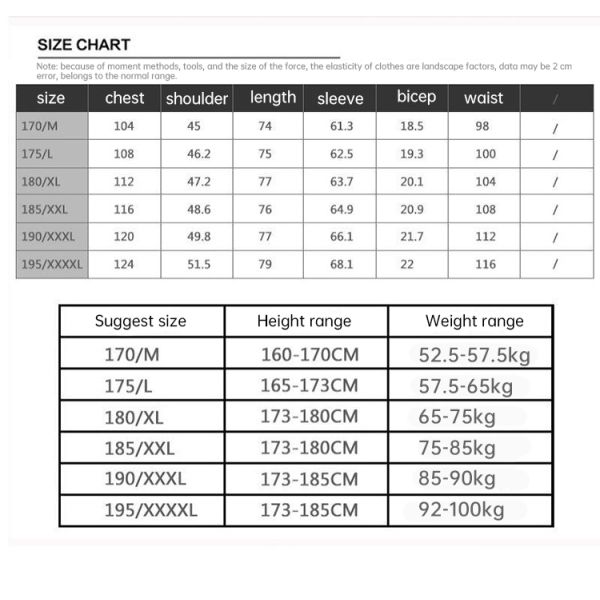 SIZE CHART

Note: because of moment methods, tools, and the size of the force, the elasticity of clothes are landscape factors, data may be 2 cm error, belongs to the normal range.

| size | chest | shoulder | length | sleeve | bicep | waist | / |
|---|---|---|---|---|---|---|---|
| 170/M | 104 | 45 | 74 | 61.3 | 18.5 | 98 | / |
| 175/L | 108 | 46.2 | 75 | 62.5 | 19.3 | 100 | / |
| 180/XL | 112 | 47.2 | 77 | 63.7 | 20.1 | 104 | / |
| 185/XXL | 116 | 48.6 | 76 | 64.9 | 20.9 | 108 | / |
| 190/XXXL | 120 | 49.8 | 77 | 66.1 | 21.7 | 112 | / |
| 195/XXXXL | 124 | 51.5 | 79 | 68.1 | 22 | 116 | / |

| Suggest size | Height range | Weight range |
|---|---|---|
| 170/M | 160-170CM | 52.5-57.5kg |
| 175/L | 165-173CM | 57.5-65kg |
| 180/XL | 173-180CM | 65-75kg |
| 185/XXL | 173-180CM | 75-85kg |
| 190/XXXL | 173-185CM | 85-90kg |
| 195/XXXXL | 173-185CM | 92-100kg |